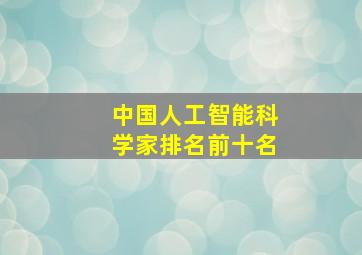 中国人工智能科学家排名前十名